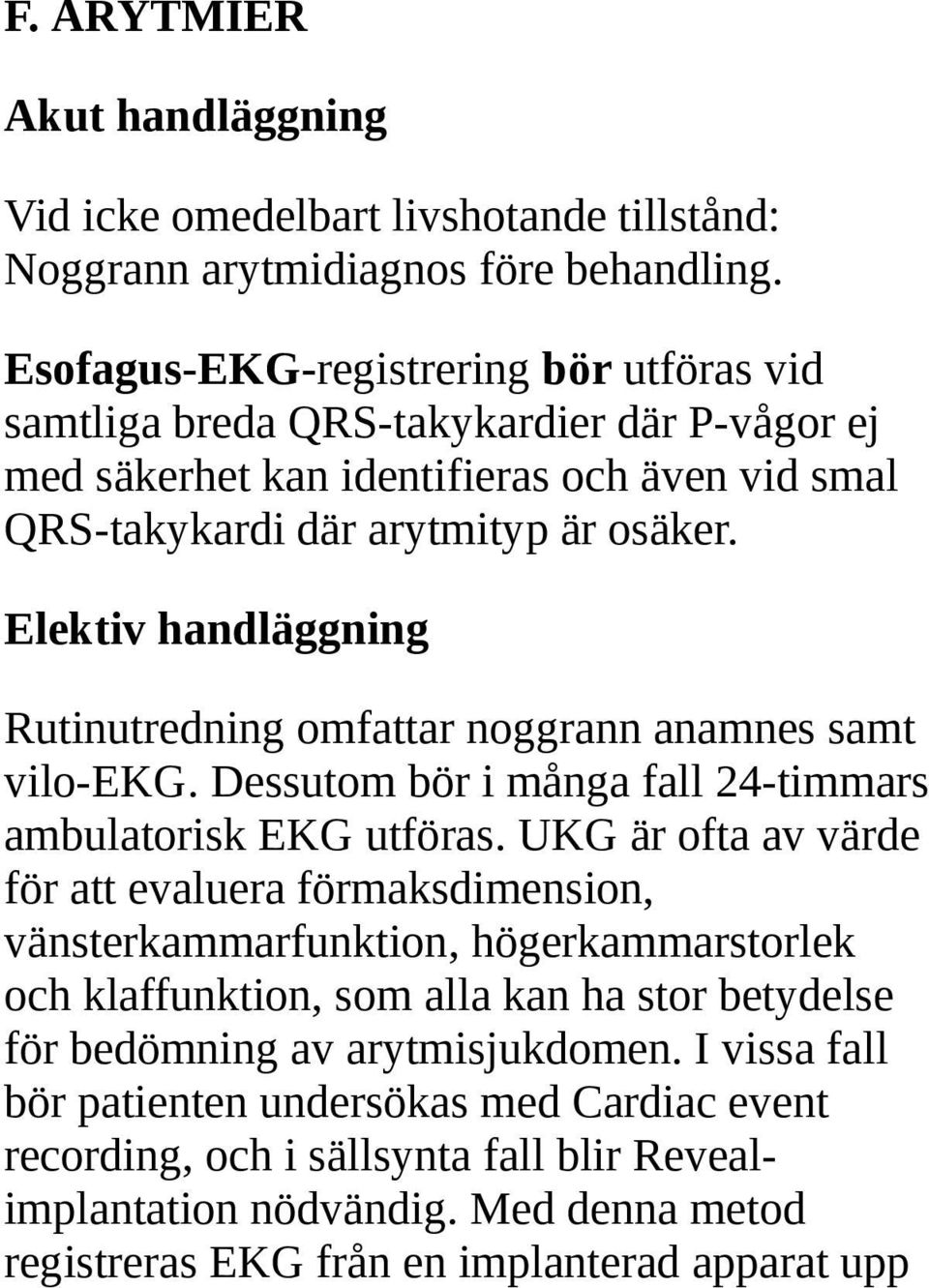 F. ARYTMIER

Akut handläggning

Vid icke omedelbart livshotande tillstånd: Noggrann arytmidiagnos före behandling.

Esofagus-EKG-registrering bör utföras vid samtliga breda QRS-takykardier där P-vågor ej med säkerhet kan identifieras och även vid smal QRS-takykardi där arytmityp är osäker.

Elektiv handläggning

Rutinutredning omfattar noggrann anamnes samt vilo-EKG. Dessutom bör i många fall 24-timmars ambulatorisk EKG utföras. UKG är ofta av värde för att evaluera förmaksdimension, vänsterkammarfunktion, högerkammarstorlek och klaffunktion, som alla kan ha stor betydelse för bedömning av arytmisjukdomen. I vissa fall bör patienten undersökas med Cardiac event recording, och i sällsynta fall blir Reveal-implantation nödvändig. Med denna metod registreras EKG från en implanterad apparat upp